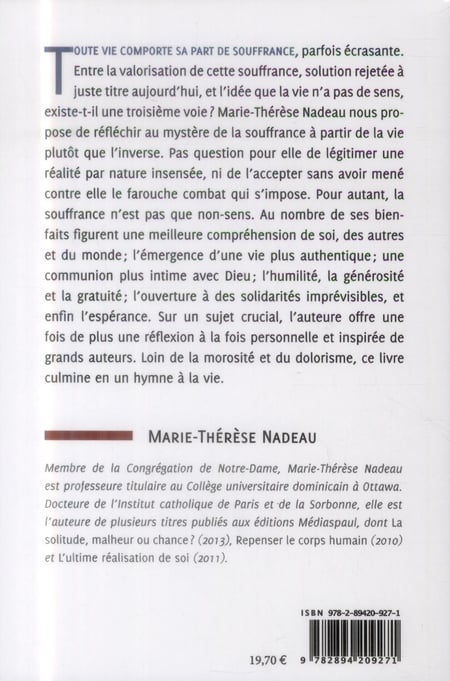 TOUTE VIE COMPORTE SA PART DE SOUFFRANCE, parfois écrasante. Entre la valorisation de cette souffrance, solution rejetée à juste titre aujourd'hui, et l'idée que la vie n'a pas de sens, existe-t-il une troisième voie ? Marie-Thérèse Nadeau nous propose de réfléchir au mystère de la souffrance à partir de la vie plutôt que l'inverse. Pas question pour elle de légitimer une réalité par nature insensée, ni de l'accepter sans avoir mené contre elle le farouche combat qui s'impose. Pour autant, la souffrance n'est pas que non-sens. Au nombre de ses bienfaits figurent une meilleure compréhension de soi, des autres et du monde; l'émergence d'une vie plus authentique; une communion plus intime avec Dieu; l'humilité, la générosité et la gratuité; l'ouverture à des solidarités imprévisibles, et enfin l'espérance. Sur un sujet crucial, l'auteure offre une fois de plus une réflexion à la fois personnelle et inspirée de grands auteurs. Loin de la morosité et du dolorisme, ce livre culmine en un hymne à la vie.

MARIE-THÉRÈSE NADEAU

Membre de la Congrégation de Notre-Dame, Marie-Thérèse Nadeau est professeure titulaire au Collège universitaire dominicain à Ottawa. Docteure de l'Institut catholique de Paris et de la Sorbonne, elle est l'auteure de plusieurs titres publiés aux éditions Médiaspaul, dont La solitude, malheur ou chance ? (2013), Repenser le corps humain (2010) et L'ultime réalisation de soi (2011).

ISBN 978-2-89420-927-1

19,70 €

9 782894 209271